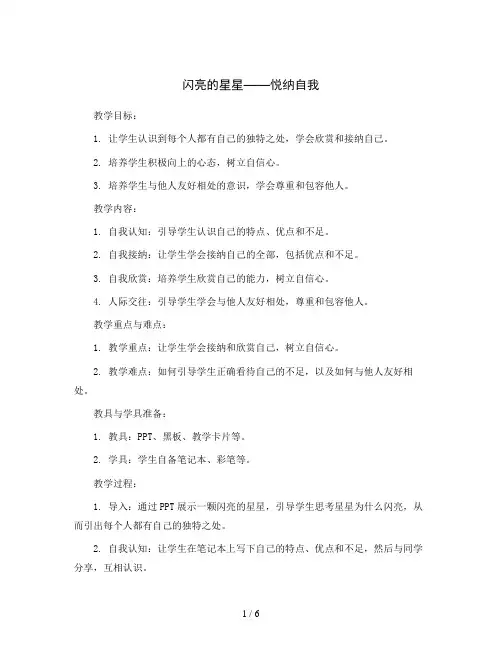 闪亮的星星——悦纳自我

教学目标：

1. 让学生认识到每个人都有自己的独特之处，学会欣赏和接纳自己。

2. 培养学生积极向上的心态，树立自信心。

3. 培养学生与他人友好相处的意识，学会尊重和包容他人。

教学内容：

1. 自我认知：引导学生认识自己的特点、优点和不足。

2. 自我接纳：让学生学会接纳自己的全部，包括优点和不足。

3. 自我欣赏：培养学生欣赏自己的能力，树立自信心。

4. 人际交往：引导学生学会与他人友好相处，尊重和包容他人。

教学重点与难点：

1. 教学重点：让学生学会接纳和欣赏自己，树立自信心。

2. 教学难点：如何引导学生正确看待自己的不足，以及如何与他人友好相处。

教具与学具准备：

1. 教具：PPT、黑板、教学卡片等。

2. 学具：学生自备笔记本、彩笔等。

教学过程：

1. 导入：通过PPT展示一颗闪亮的星星，引导学生思考星星为什么闪亮，从而引出每个人都有自己的独特之处。

2. 自我认知：让学生在笔记本上写下自己的特点、优点和不足，然后与同学分享，互相认识。

1 / 6